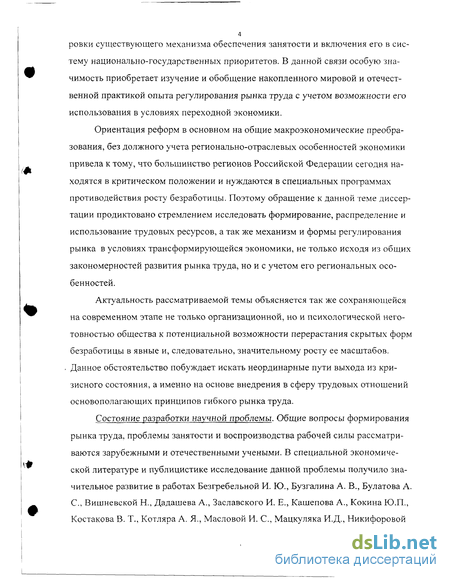 4

ровки существующего механизма обеспечения занятости и включения его в систему национально-государственных приоритетов. В данной связи особую значимость приобретает изучение и обобщение накопленного мировой и отечественной практикой опыта регулирования рынка труда с учетом возможности его использования в условиях переходной экономики.

Ориентация реформ в основном на общие макроэкономические преобразования, без должного учета регионально-отраслевых особенностей экономики привела к тому, что большинство регионов Российской Федерации сегодня находятся в критическом положении и нуждаются в специальных программах противодействия росту безработицы. Поэтому обращение к данной теме диссертации продиктовано стремлением исследовать формирование, распределение и использование трудовых ресурсов, а так же механизм и формы регулирования рынка в условиях трансформирующейся экономики, не только исходя из общих закономерностей развития рынка труда, но и с учетом его региональных особенностей.

Актуальность рассматриваемой темы объясняется так же сохраняющейся на современном этапе не только организационной, но и психологической неготовностью общества к потенциальной возможности перерастания скрытых форм безработицы в явные и, следовательно, значительному росту ее масштабов. Данное обстоятельство побуждает искать неординарные пути выхода из кризисного состояния, а именно на основе внедрения в сферу трудовых отношений основополагающих принципов гибкого рынка труда.

Состояние разработки научной проблемы. Общие вопросы формирования рынка труда, проблемы занятости и воспроизводства рабочей силы рассматриваются зарубежными и отечественными учеными. В специальной экономической литературе и публицистике исследование данной проблемы получило значительное развитие в работах Безгребельной И. Ю., Бузгалина А. В., Булатова А. С., Вишневской Н., Дадашева А., Заславского И. Е., Кашепова А., Кокина Ю.П., Костакова В. Т., Котляра А. Я., Масловой И. С., Мацкуляка И.Д., Никифоровой

dsLib.net
библиотека диссертаций